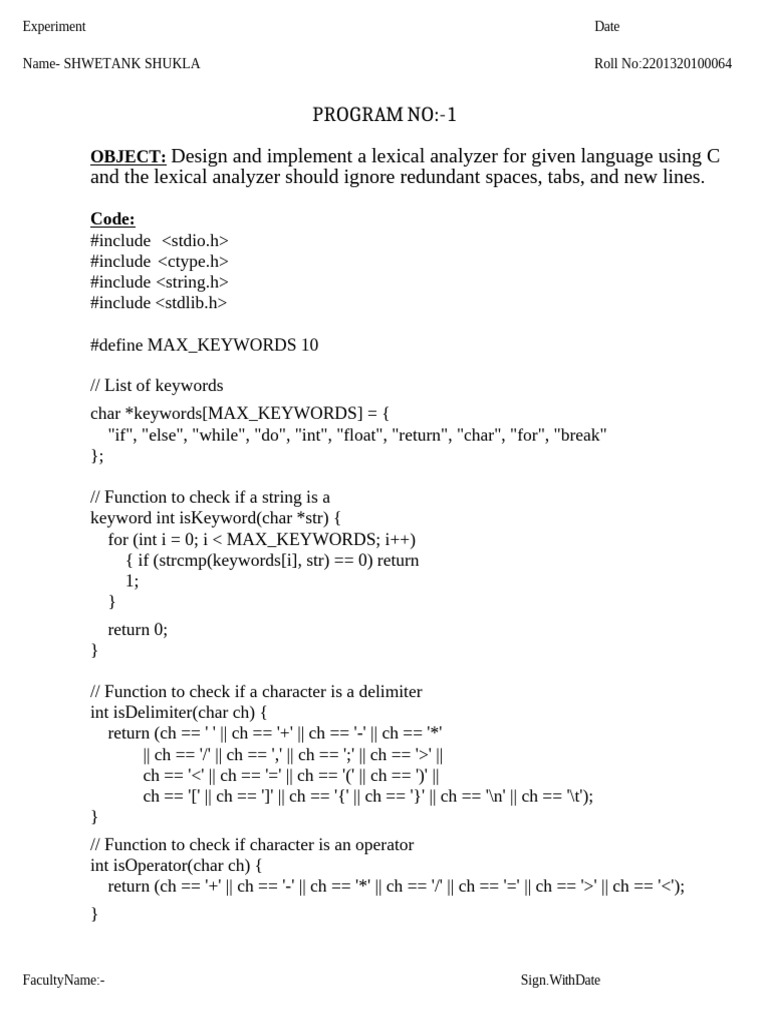 Experiment

Date

Name- SHWETANK SHUKLA

Roll No:2201320100064

PROGRAM NO:-1

OBJECT: Design and implement a lexical analyzer for given language using C and the lexical analyzer should ignore redundant spaces, tabs, and new lines.

Code:
#include <stdio.h>
#include <ctype.h>
#include <string.h>
#include <stdlib.h>

#define MAX_KEYWORDS 10

// List of keywords
char *keywords[MAX_KEYWORDS] = {
"if", "else", "while", "do", "int", "float", "return", "char", "for", "break"
};

// Function to check if a string is a
keyword int isKeyword(char *str) {
for (int i = 0; i < MAX_KEYWORDS; i++)
{ if (strcmp(keywords[i], str) == 0) return
1;
}
return 0;
}

// Function to check if a character is a delimiter
int isDelimiter(char ch) {
return (ch == ' ' || ch == '+' || ch == '-' || ch == '*'
|| ch == '/' || ch == ',' || ch == ';' || ch == '>' ||
ch == '<' || ch == '=' || ch == '(' || ch == ')' ||
ch == '[' || ch == ']' || ch == '{' || ch == '}' || ch == '\n' || ch == '\t');
}

// Function to check if character is an operator
int isOperator(char ch) {
return (ch == '+' || ch == '-' || ch == '*' || ch == '/' || ch == '=' || ch == '>' || ch == '<');
}

FacultyName:-

Sign.WithDate